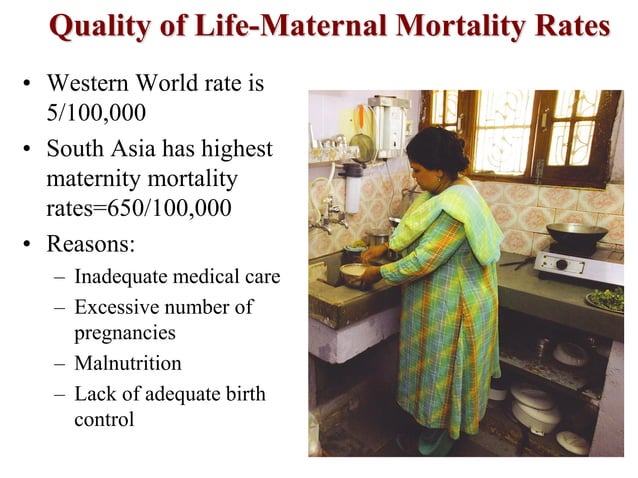 Quality of Life-Maternal Mortality Rates

• Western World rate is 5/100,000
• South Asia has highest maternity mortality rates=650/100,000
• Reasons:
- Inadequate medical care
- Excessive number of pregnancies
- Malnutrition
- Lack of adequate birth control